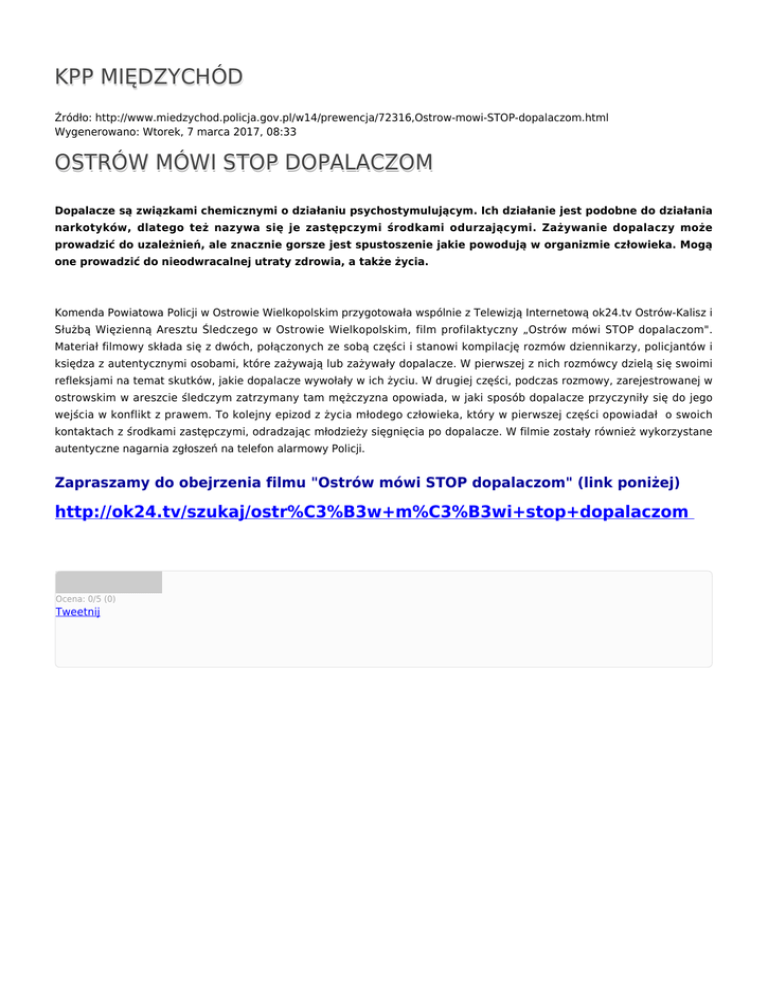 KPP MIĘDZYCHÓD

Źródło: http://www.miedzychod.policja.gov.pl/w14/prewencja/72316,Ostrow-mowi-STOP-dopalaczom.html
Wygenerowano: Wtorek, 7 marca 2017, 08:33

OSTRÓW MÓWI STOP DOPALACZOM

Dopalacze są związkami chemicznymi o działaniu psychostymulującym. Ich działanie jest podobne do działania narkotyków, dlatego też nazywa się je zastępczymi środkami odurzającymi. Zażywanie dopalaczy może prowadzić do uzależnień, ale znacznie gorsze jest spustoszenie jakie powodują w organizmie człowieka. Mogą one prowadzić do nieodwracalnej utraty zdrowia, a także życia.

Komenda Powiatowa Policji w Ostrowie Wielkopolskim przygotowała wspólnie z Telewizją Internetową ok24.tv Ostrów-Kalisz i Służbą Więzienną Aresztu Śledczego w Ostrowie Wielkopolskim, film profilaktyczny „Ostrów mówi STOP dopalaczom". Materiał filmowy składa się z dwóch, połączonych ze sobą części i stanowi kompilację rozmów dziennikarzy, policjantów i księdza z autentycznymi osobami, które zażywają lub zażywały dopalacze. W pierwszej z nich rozmówcy dzielą się swoimi refleksjami na temat skutków, jakie dopalacze wywołały w ich życiu. W drugiej części, podczas rozmowy, zarejestrowanej w ostrowskim w areszcie śledczym zatrzymany tam mężczyzna opowiada, w jaki sposób dopalacze przyczyniły się do jego wejścia w konflikt z prawem. To kolejny epizod z życia młodego człowieka, który w pierwszej części opowiadał o swoich kontaktach z środkami zastępczymi, odradzając młodzieży sięgnięcia po dopalacze. W filmie zostały również wykorzystane autentyczne nagarnia zgłoszeń na telefon alarmowy Policji.

Zapraszamy do obejrzenia filmu "Ostrów mówi STOP dopalaczom" (link poniżej)

http://ok24.tv/szukaj/ostr%C3%B3w+m%C3%B3wi+stop+dopalaczom

Ocena: 0/5 (0)
Tweetnij